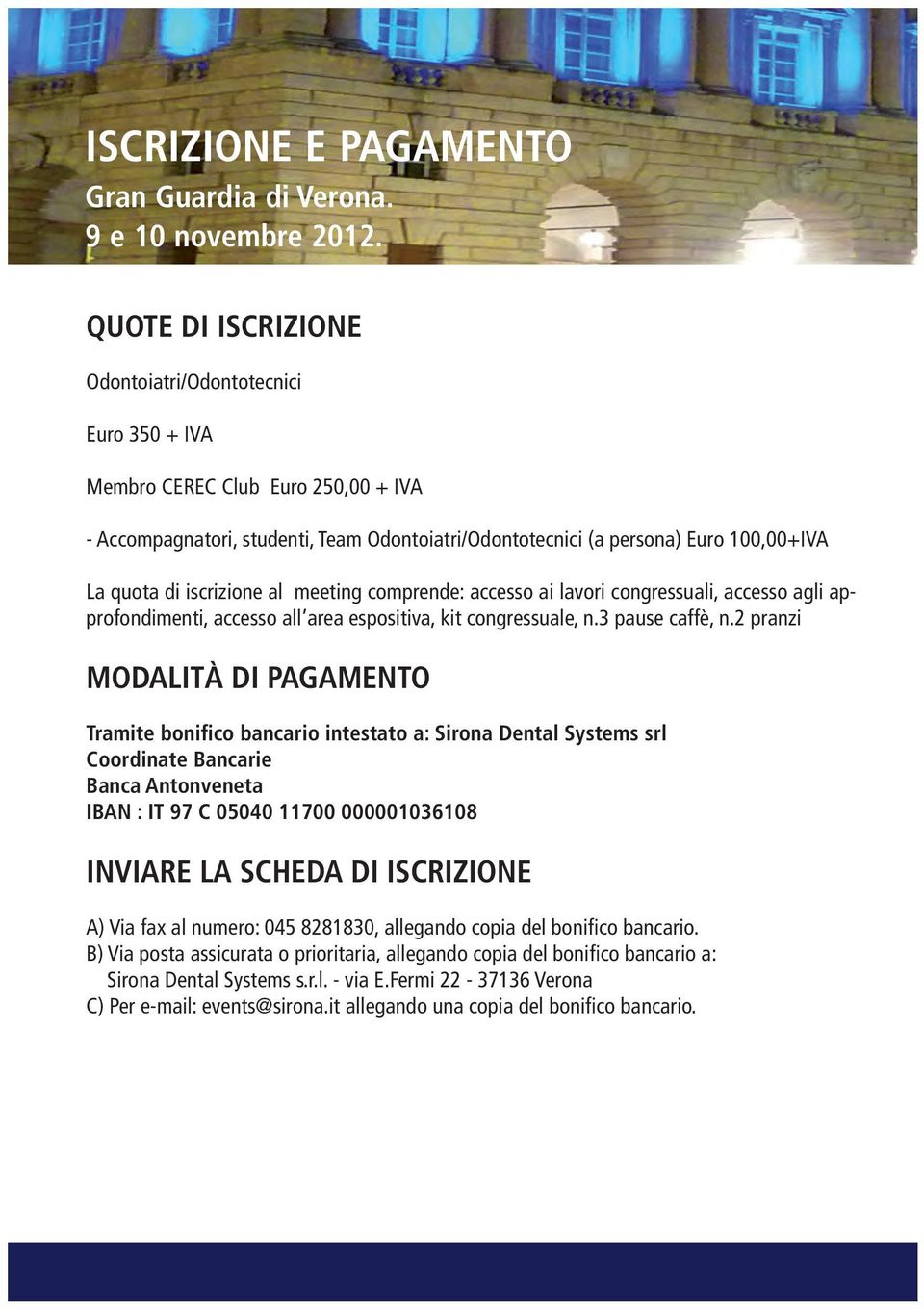 ISCRIZIONE E PAGAMENTO
Gran Guardia di Verona.
9 e 10 novembre 2012.

QUOTE DI ISCRIZIONE

Odontoiatri/Odontotecnici

Euro 350 + IVA

Membro CEREC Club Euro 250,00 + IVA

- Accompagnatori, studenti, Team Odontoiatri/Odontotecnici (a persona) Euro 100,00+IVA

La quota di iscrizione al meeting comprende: accesso ai lavori congressuali, accesso agli approfondimenti, accesso all'area espositiva, kit congressuale, n.3 pause caffè, n.2 pranzi

MODALITÀ DI PAGAMENTO

Tramite bonifico bancario intestato a: Sirona Dental Systems srl
Coordinate Bancarie
Banca Antonveneta
IBAN : IT 97 C 05040 11700 000001036108

INVIARE LA SCHEDA DI ISCRIZIONE

A) Via fax al numero: 045 8281830, allegando copia del bonifico bancario.
B) Via posta assicurata o prioritaria, allegando copia del bonifico bancario a:
Sirona Dental Systems s.r.l. - via E.Fermi 22 - 37136 Verona
C) Per e-mail: events@sirona.it allegando una copia del bonifico bancario.